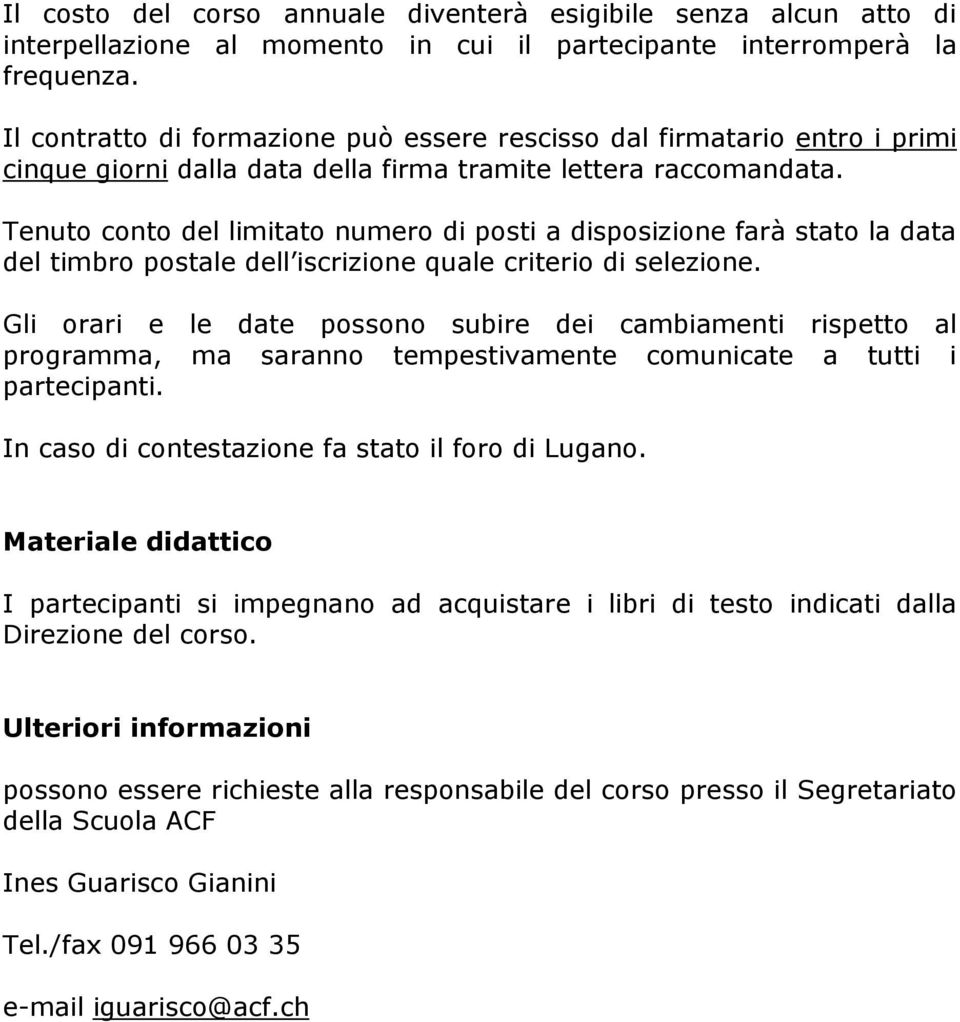 Il costo del corso annuale diventerà esigibile senza alcun atto di interpellazione al momento in cui il partecipante interromperà la frequenza.

Il contratto di formazione può essere rescisso dal firmatario entro i primi cinque giorni dalla data della firma tramite lettera raccomandata.

Tenuto conto del limitato numero di posti a disposizione farà stato la data del timbro postale dell'iscrizione quale criterio di selezione.

Gli orari e le date possono subire dei cambiamenti rispetto al programma, ma saranno tempestivamente comunicate a tutti i partecipanti.

In caso di contestazione fa stato il foro di Lugano.

Materiale didattico

I partecipanti si impegnano ad acquistare i libri di testo indicati dalla Direzione del corso.

Ulteriori informazioni

possono essere richieste alla responsabile del corso presso il Segretariato della Scuola ACF

Ines Guarisco Gianini

Tel./fax 091 966 03 35

e-mail iguarisco@acf.ch